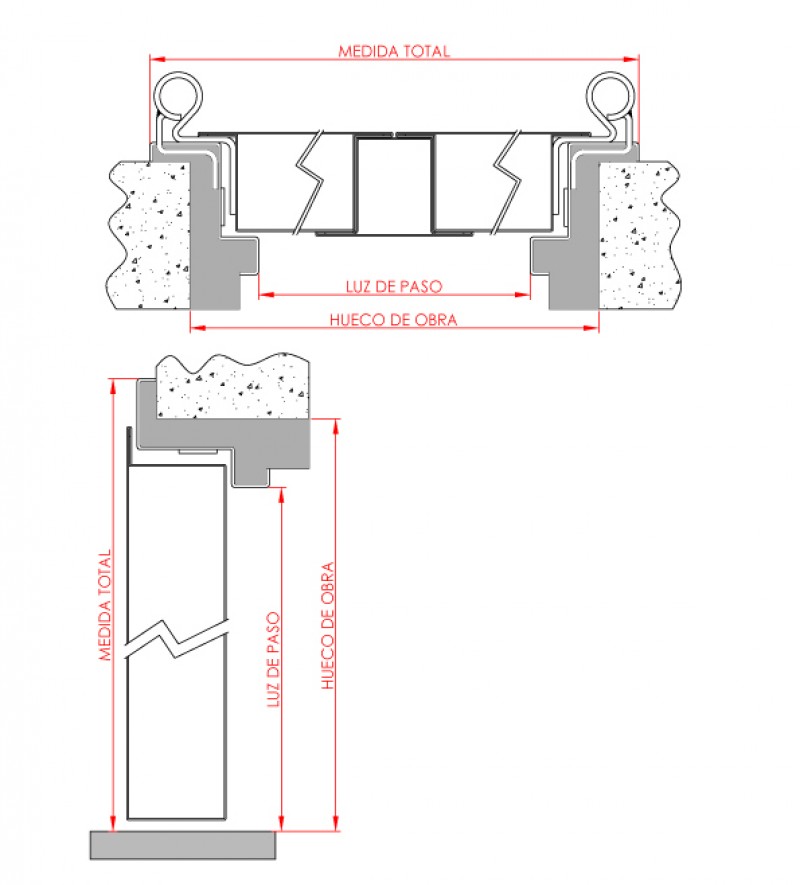 MEDIDA TOTAL

LUZ DE PASO

HUECO DE OBRA

MEDIDA TOTAL

LUZ DE PASO

HUECO DE OBRA